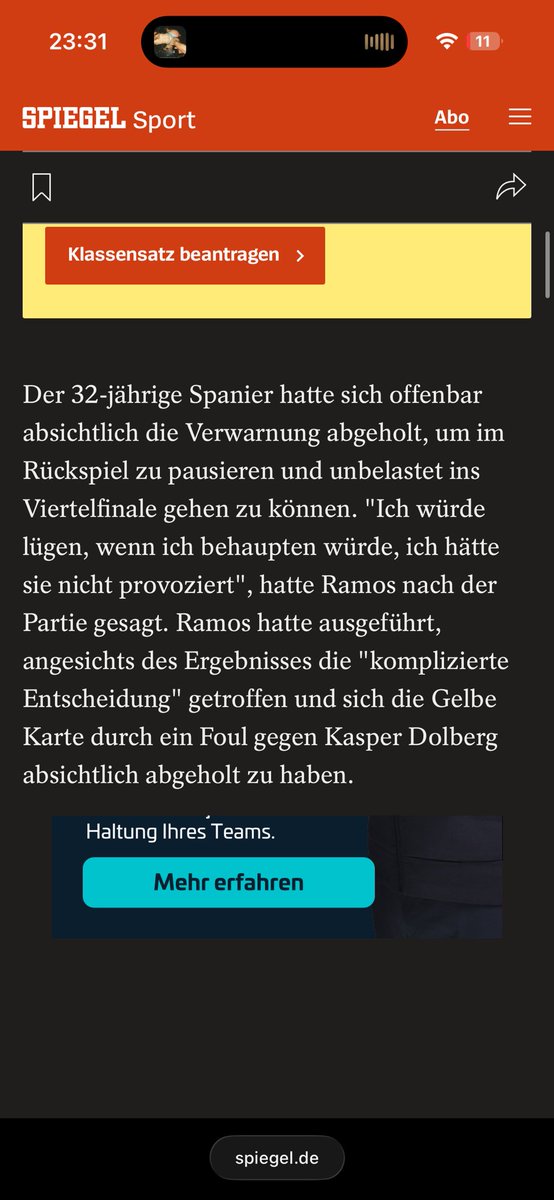 23:31

11

SPIEGEL Sport

Abo

Klassensatz beantragen >

Der 32-jährige Spanier hatte sich offenbar absichtlich die Verwarnung abgeholt, um im Rückspiel zu pausieren und unbelastet ins Viertelfinale gehen zu können. "Ich würde lügen, wenn ich behaupten würde, ich hätte sie nicht provoziert", hatte Ramos nach der Partie gesagt. Ramos hatte ausgeführt, angesichts des Ergebnisses die "komplizierte Entscheidung" getroffen und sich die Gelbe Karte durch ein Foul gegen Kasper Dolberg absichtlich abgeholt zu haben.

Haltung Ihres Teams.

Mehr erfahren

spiegel.de